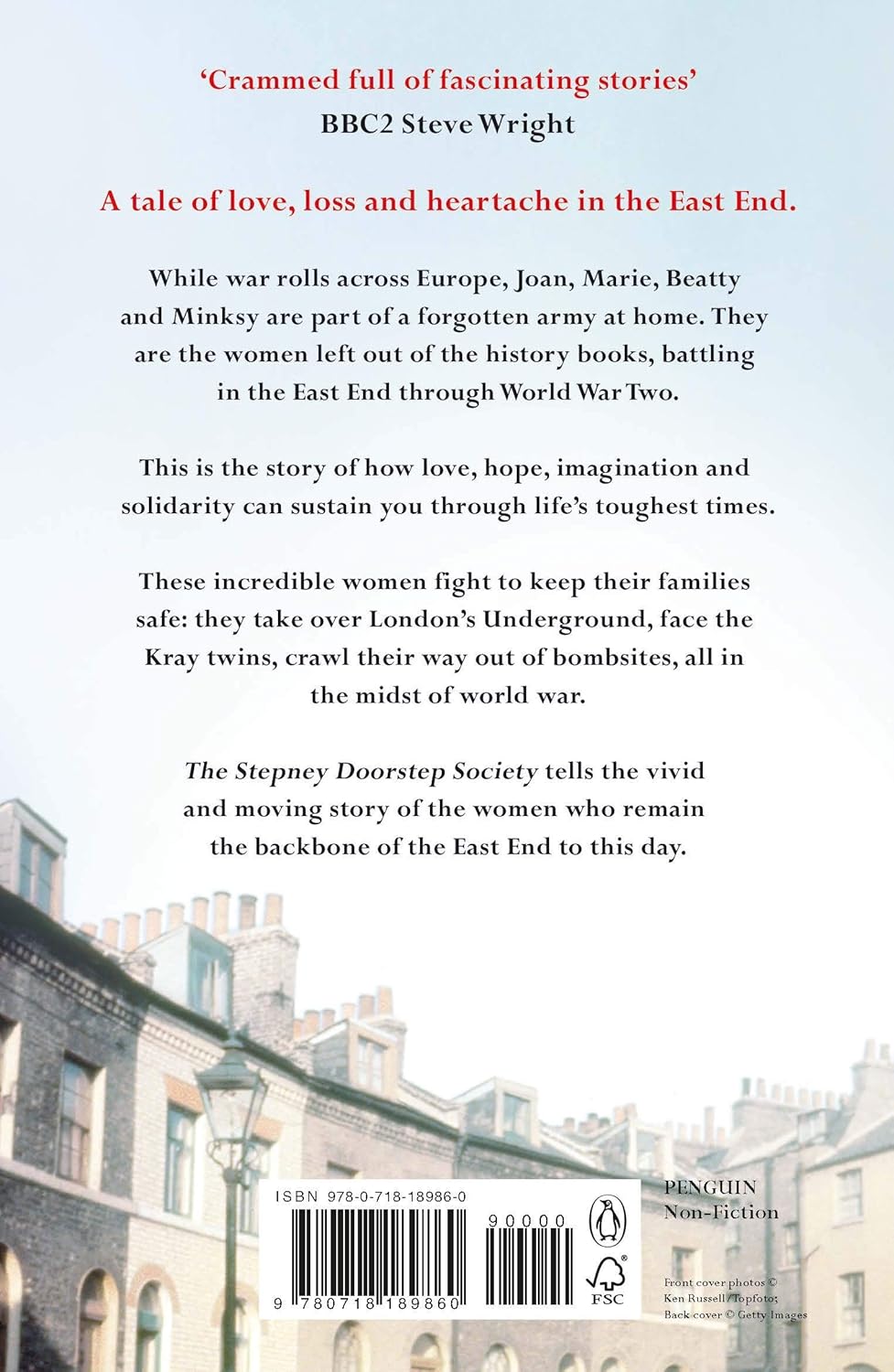 'Crammed full of fascinating stories'
BBC2 Steve Wright

A tale of love, loss and heartache in the East End.

While war rolls across Europe, Joan, Marie, Beatty and Minksy are part of a forgotten army at home. They are the women left out of the history books, battling in the East End through World War Two.

This is the story of how love, hope, imagination and solidarity can sustain you through life's toughest times.

These incredible women fight to keep their families safe: they take over London's Underground, face the Kray twins, crawl their way out of bombsites, all in the midst of world war.

The Stepney Doorstep Society tells the vivid and moving story of the women who remain the backbone of the East End to this day.

ISBN 978-0-718-18986-0

90000

9 780718 189860

FSC

PENGUIN
Non-Fiction

Front cover photos © Ken Russell/Topfoto; Back cover © Getty Images